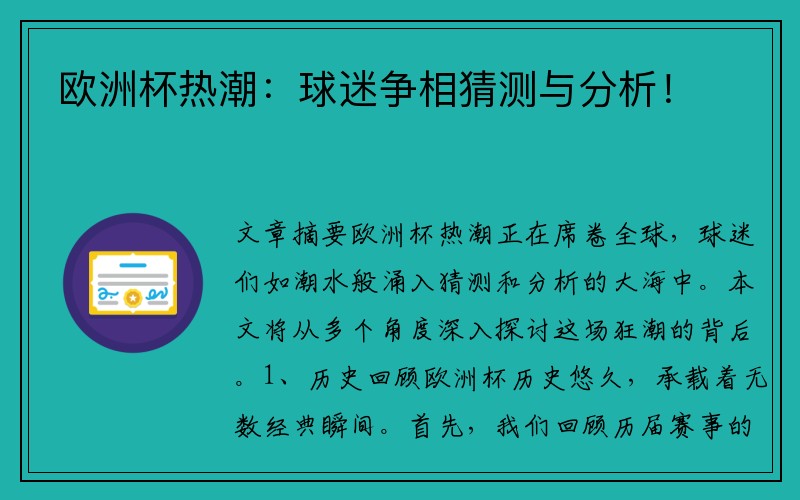 欧洲杯热潮：球迷争相猜测与分析！

文章摘要欧洲杯热潮正在席卷全球，球迷们如潮水般涌入猜测和分析的大海中。本文将从多个角度深入探讨这场狂潮的背后。1、历史回顾欧洲杯历史悠久，承载着无数经典瞬间。首先，我们回顾历届赛事的